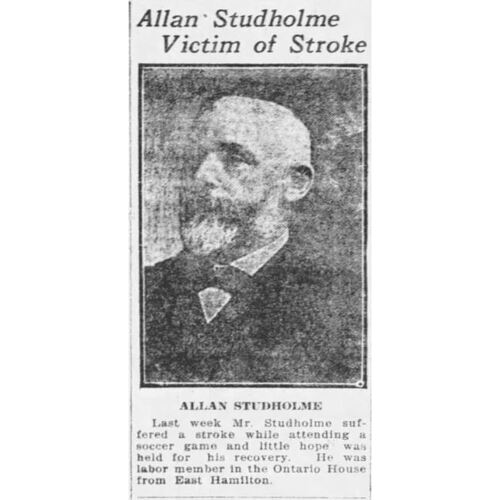 Allan Studholme Victim of Stroke

ALLAN STUDHOLME

Last week Mr. Studholme suffered a stroke while attending a soccer game and little hope was held for his recovery. He was labor member in the Ontario House from East Hamilton.